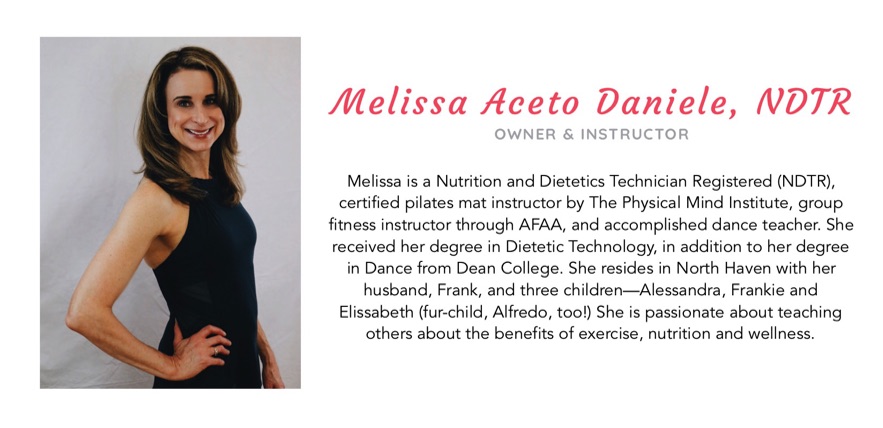 Melissa Aceto Daniele, NDTR

OWNER & INSTRUCTOR

Melissa is a Nutrition and Dietetics Technician Registered (NDTR), certified pilates mat instructor by The Physical Mind Institute, group fitness instructor through AFAA, and accomplished dance teacher. She received her degree in Dietetic Technology, in addition to her degree in Dance from Dean College. She resides in North Haven with her husband, Frank, and three children—Alessandra, Frankie and Elissabeth (fur-child, Alfredo, too!) She is passionate about teaching others about the benefits of exercise, nutrition and wellness.